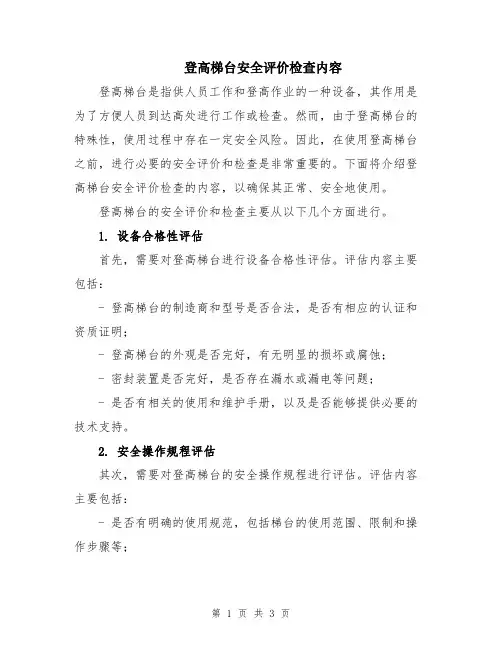 登高梯台安全评价检查内容

登高梯台是指供人员工作和登高作业的一种设备，其作用是为了方便人员到达高处进行工作或检查。然而，由于登高梯台的特殊性，使用过程中存在一定安全风险。因此，在使用登高梯台之前，进行必要的安全评价和检查是非常重要的。下面将介绍登高梯台安全评价检查的内容，以确保其正常、安全地使用。

登高梯台的安全评价和检查主要从以下几个方面进行。

1. 设备合格性评估

首先，需要对登高梯台进行设备合格性评估。评估内容主要包括：

- 登高梯台的制造商和型号是否合法，是否有相应的认证和资质证明；

- 登高梯台的外观是否完好，有无明显的损坏或腐蚀；

- 密封装置是否完好，是否存在漏水或漏电等问题；

- 是否有相关的使用和维护手册，以及是否能够提供必要的技术支持。

2. 安全操作规程评估

其次，需要对登高梯台的安全操作规程进行评估。评估内容主要包括：

- 是否有明确的使用规范，包括梯台的使用范围、限制和操作步骤等；

第 1 页 共 3 页